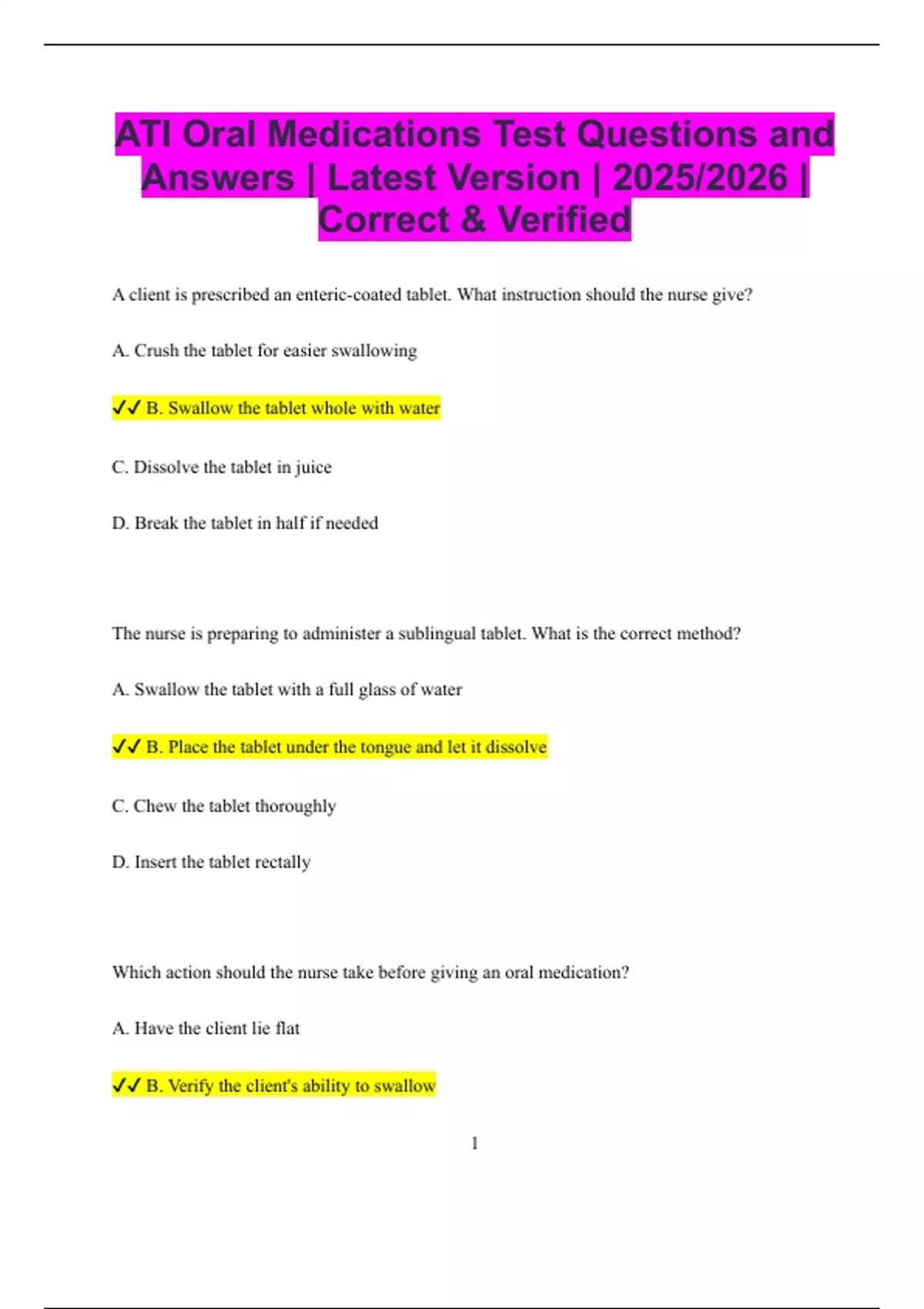 ATI Oral Medications Test Questions and Answers | Latest Version | 2025/2026 | Correct & Verified

A client is prescribed an enteric-coated tablet. What instruction should the nurse give?

A. Crush the tablet for easier swallowing

✓✓ B. Swallow the tablet whole with water

C. Dissolve the tablet in juice

D. Break the tablet in half if needed

The nurse is preparing to administer a sublingual tablet. What is the correct method?

A. Swallow the tablet with a full glass of water

✓✓ B. Place the tablet under the tongue and let it dissolve

C. Chew the tablet thoroughly

D. Insert the tablet rectally

Which action should the nurse take before giving an oral medication?

A. Have the client lie flat

✓✓ B. Verify the client's ability to swallow

1